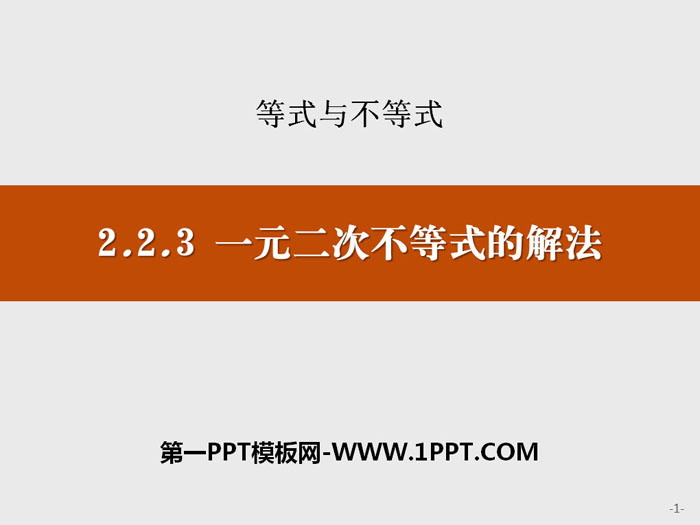 等式与不等式

2.2.3 一元二次不等式的解法

第一PPT模板网-WWW.1PPT.COM

-1-